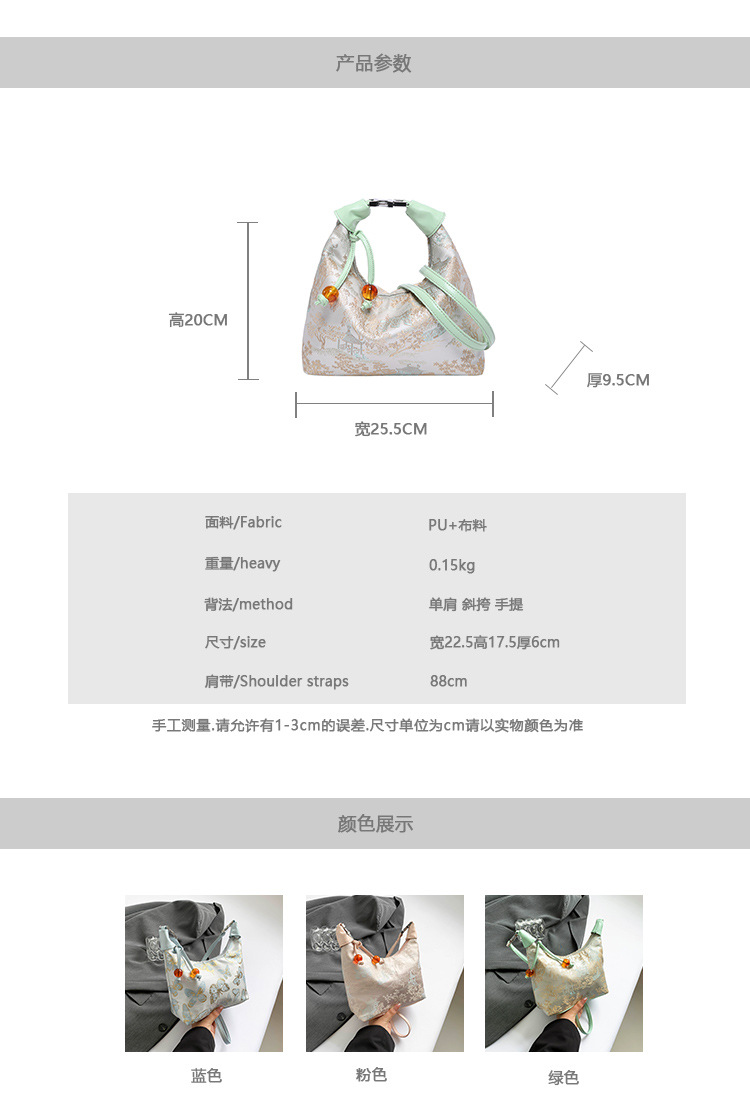 产品参数

高20CM

厚9.5CM

宽25.5CM

面料/Fabric
PU+布料

重量/heavy
0.15kg

背法/method
单肩 斜挎 手提

尺寸/size
宽22.5高17.5厚6cm

肩带/Shoulder straps
88cm

手工测量.请允许有1-3cm的误差.尺寸单位为cm请以实物颜色为准

颜色展示

蓝色

粉色

绿色